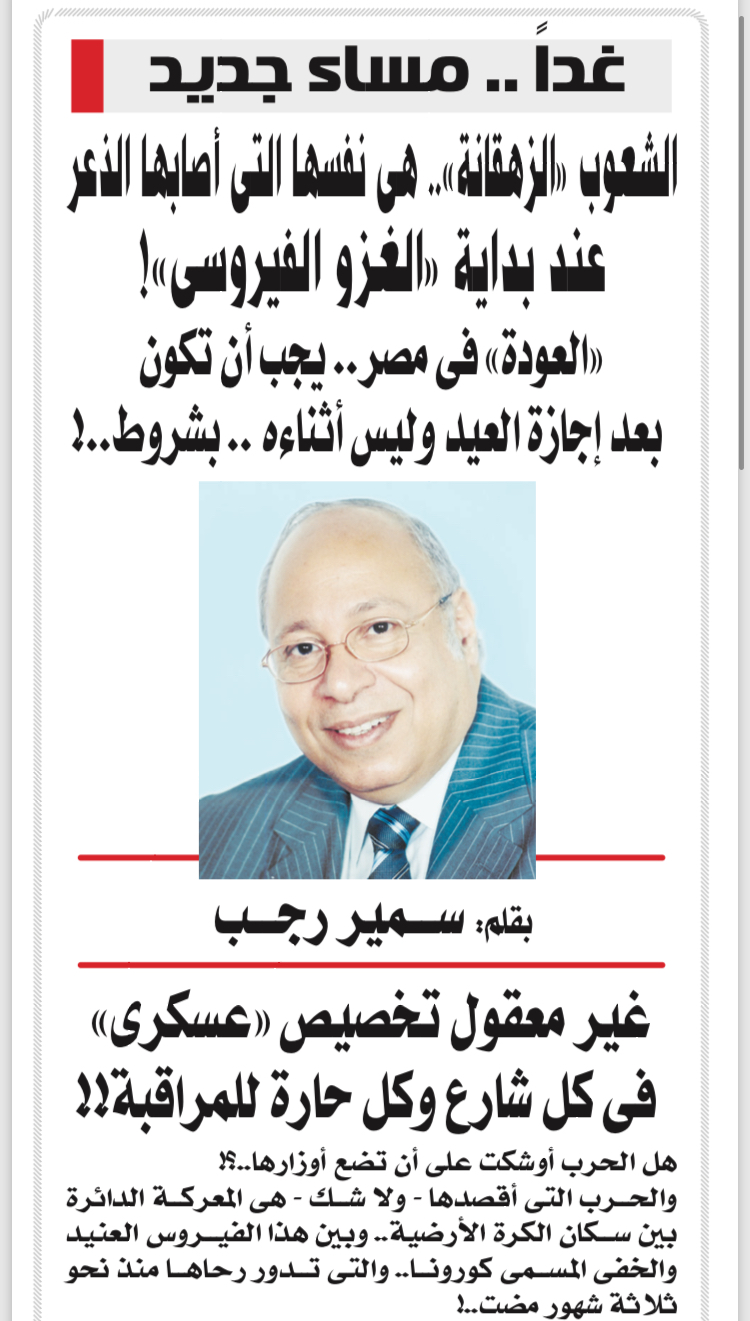 غداً .. مساء جديد

الشعوب «الزهقانة».. هى نفسها التى أصابها الذعر عند بداية «الغزو الفيروسى»!

«العودة» فى مصر.. يجب أن تكون بعد إجازة العيد وليس أثناءه .. بشروط..!

بقلم: سمير رجب

غير معقول تخصيص «عسكرى» فى كل شارع وكل حارة للمراقبة!!

هل الحرب أوشكت على أن تضع أوزارها..؟!

والحرب التى أقصدها - ولا شك - هى المعركة الدائرة بين سكان الكرة الأرضية.. وبين هذا الفيروس العنيد والخفى المسمى كورونا.. والتى تدور رحاها منذ نحو ثلاثة شهور مضت..!